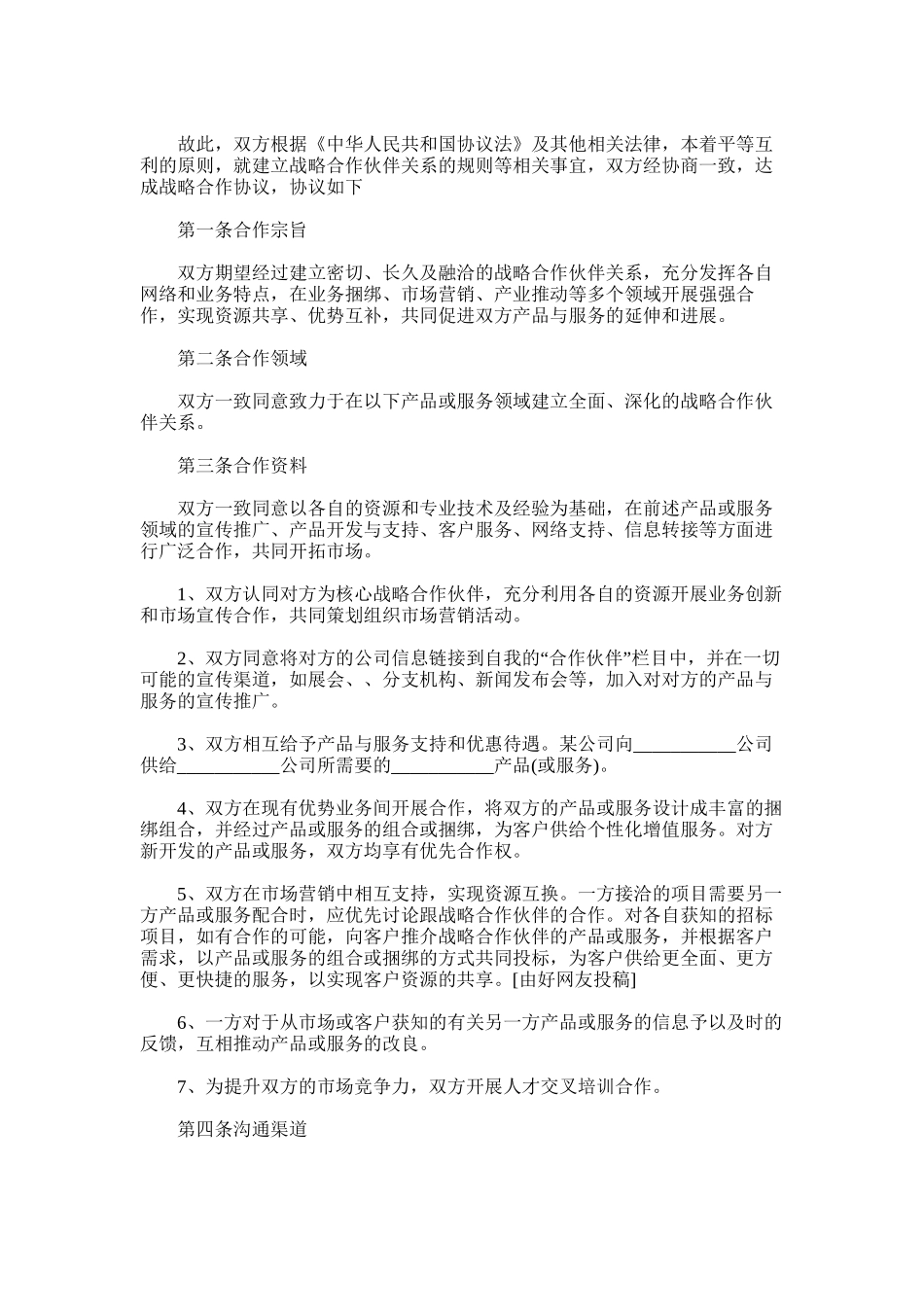 故此，双方根据《中华人民共和国协议法》及其他相关法律，本着平等互利的原则，就建立战略合作伙伴关系的规则等相关事宜，双方经协商一致，达成战略合作协议，协议如下

第一条合作宗旨

双方期望经过建立密切、长久及融洽的战略合作伙伴关系，充分发挥各自网络和业务特点，在业务捆绑、市场营销、产业推动等多个领域开展强强合作，实现资源共享、优势互补，共同促进双方产品与服务的延伸和进展。

第二条合作领域

双方一致同意致力于在以下产品或服务领域建立全面、深化的战略合作伙伴关系。

第三条合作资料

双方一致同意以各自的资源和专业技术及经验为基础，在前述产品或服务领域的宣传推广、产品开发与支持、客户服务、网络支持、信息转接等方面进行广泛合作，共同开拓市场。

1、双方认同对方为核心战略合作伙伴，充分利用各自的资源开展业务创新和市场宣传合作，共同策划组织市场营销活动。

2、双方同意将对方的公司信息链接到自我的“合作伙伴”栏目中，并在一切可能的宣传渠道，如展会、、分支机构、新闻发布会等，加入对对方的产品与服务的宣传推广。

3、双方相互给予产品与服务支持和优惠待遇。某公司向___________公司供给___________公司所需要的___________产品(或服务)。

4、双方在现有优势业务间开展合作，将双方的产品或服务设计成丰富的捆绑组合，并经过产品或服务的组合或捆绑，为客户供给个性化增值服务。对方新开发的产品或服务，双方均享有优先合作权。

5、双方在市场营销中相互支持，实现资源互换。一方接洽的项目需要另一方产品或服务配合时，应优先讨论跟战略合作伙伴的合作。对各自获知的招标项目，如有合作的可能，向客户推介战略合作伙伴的产品或服务，并根据客户需求，以产品或服务的组合或捆绑的方式共同投标，为客户供给更全面、更方便、更快捷的服务，以实现客户资源的共享。[由好网友投稿]

6、一方对于从市场或客户获知的有关另一方产品或服务的信息予以及时的反馈，互相推动产品或服务的改良。

7、为提升双方的市场竞争力，双方开展人才交叉培训合作。

第四条沟通渠道